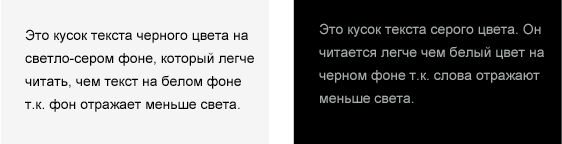 Это кусок текста черного цвета на светло-сером фоне, который легче читать, чем текст на белом фоне т.к. фон отражает меньше света.

Это кусок текста серого цвета. Он читается легче чем белый цвет на черном фоне т.к. слова отражают меньше света.